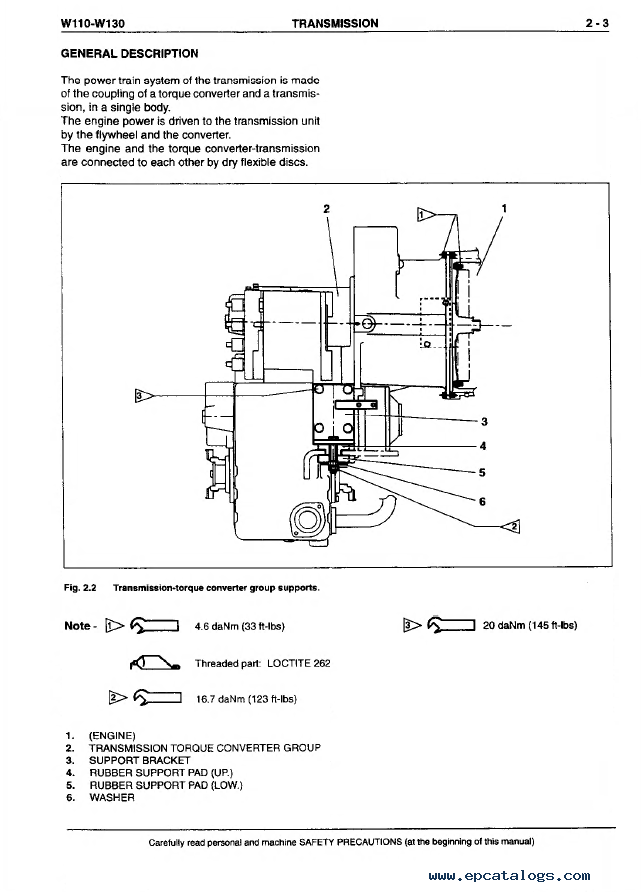 W110-W130 TRANSMISSION 2 - 3

GENERAL DESCRIPTION

The power train system of the transmission is made of the coupling of a torque converter and a transmission, in a single body.
The engine power is driven to the transmission unit by the flywheel and the converter.
The engine and the torque converter-transmission are connected to each other by dry flexible discs.

2
1
1
3
3
4
5
6
2

Fig. 2.2 Transmission-torque converter group supports.

Note - 1 4.6 daNm (33 ft-lbs)

3 20 daNm (145 ft-lbs)

Threaded part: LOCTITE 262

2 16.7 daNm (123 ft-lbs)

1. (ENGINE)
2. TRANSMISSION TORQUE CONVERTER GROUP
3. SUPPORT BRACKET
4. RUBBER SUPPORT PAD (UP.)
5. RUBBER SUPPORT PAD (LOW.)
6. WASHER

Carefully read personal and machine SAFETY PRECAUTIONS (at the beginning of this manual)

www.epcatalogs.com